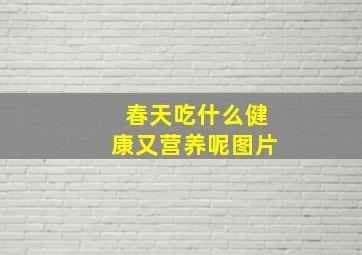 春天吃什么健康又营养呢图片